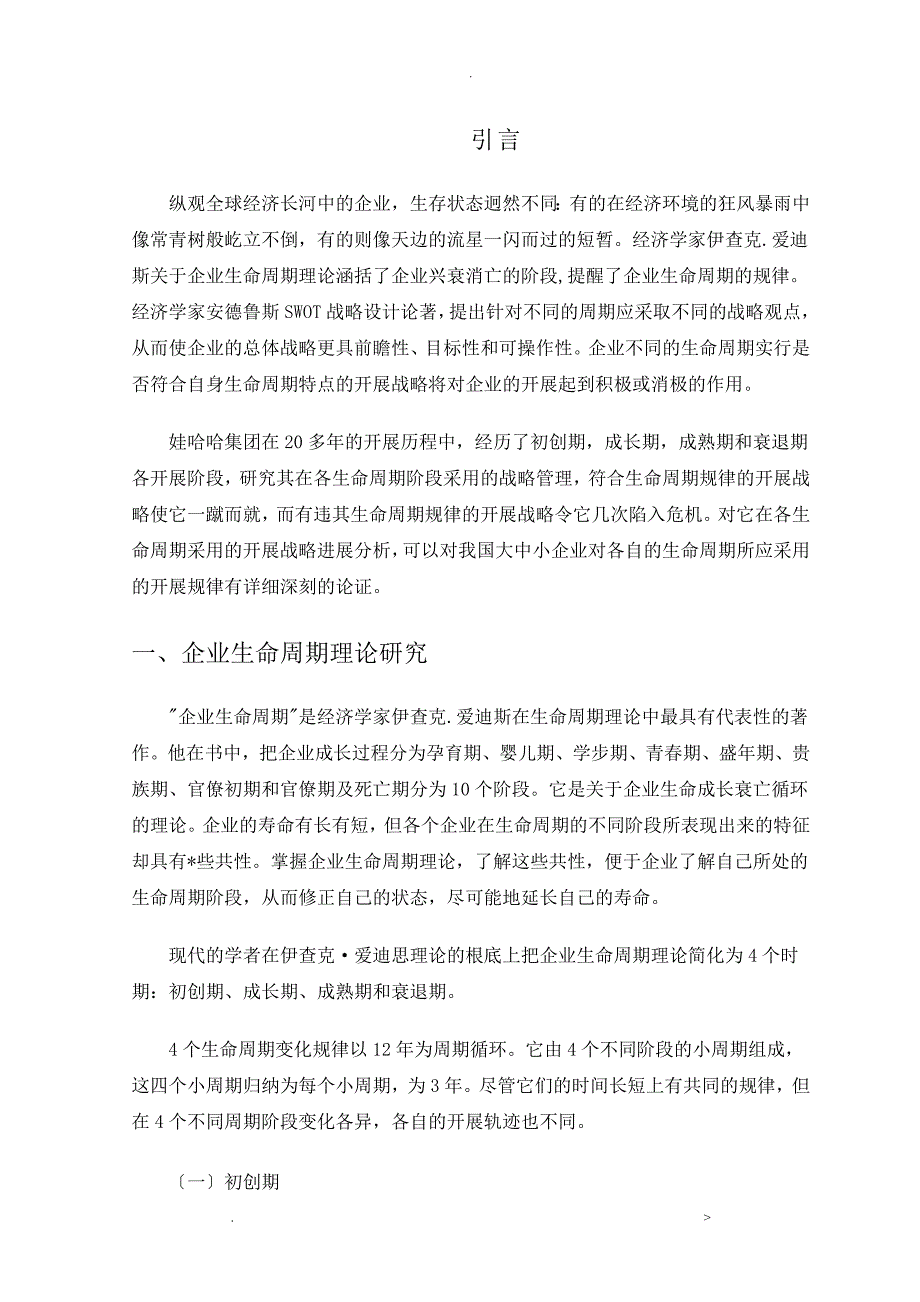 .

引言

纵观全球经济长河中的企业，生存状态迥然不同:有的在经济环境的狂风暴雨中像常青树般屹立不倒，有的则像天边的流星一闪而过的短暂。经济学家伊查克.爱迪斯关于企业生命周期理论涵括了企业兴衰消亡的阶段，提醒了企业生命周期的规律。经济学家安德鲁斯SWOT战略设计论著，提出针对不同的周期应采取不同的战略观点，从而使企业的总体战略更具前瞻性、目标性和可操作性。企业不同的生命周期实行是否符合自身生命周期特点的开展战略将对企业的开展起到积极或消极的作用。

娃哈哈集团在20多年的开展历程中，经历了初创期，成长期，成熟期和衰退期各开展阶段，研究其在各生命周期阶段采用的战略管理，符合生命周期规律的开展战略使它一蹴而就，而有违其生命周期规律的开展战略令它几次陷入危机。对它在各生命周期采用的开展战略进展分析，可以对我国大中小企业对各自的生命周期所应采用的开展规律有详细深刻的论证。

一、企业生命周期理论研究

"企业生命周期"是经济学家伊查克.爱迪斯在生命周期理论中最具有代表性的著作。他在书中，把企业成长过程分为孕育期、婴儿期、学步期、青春期、盛年期、贵族期、官僚初期和官僚期及死亡期分为10个阶段。它是关于企业生命成长衰亡循环的理论。企业的寿命有长有短，但各个企业在生命周期的不同阶段所表现出来的特征却具有*些共性。掌握企业生命周期理论，了解这些共性，便于企业了解自己所处的生命周期阶段，从而修正自己的状态，尽可能地延长自己的寿命。

现代的学者在伊查克·爱迪思理论的根底上把企业生命周期理论简化为4个时期：初创期、成长期、成熟期和衰退期。

4个生命周期变化规律以12年为周期循环。它由4个不同阶段的小周期组成，这四个小周期归纳为每个小周期，为3年。尽管它们的时间长短上有共同的规律，但在4个不同周期阶段变化各异，各自的开展轨迹也不同。

〔一〕初创期

. >